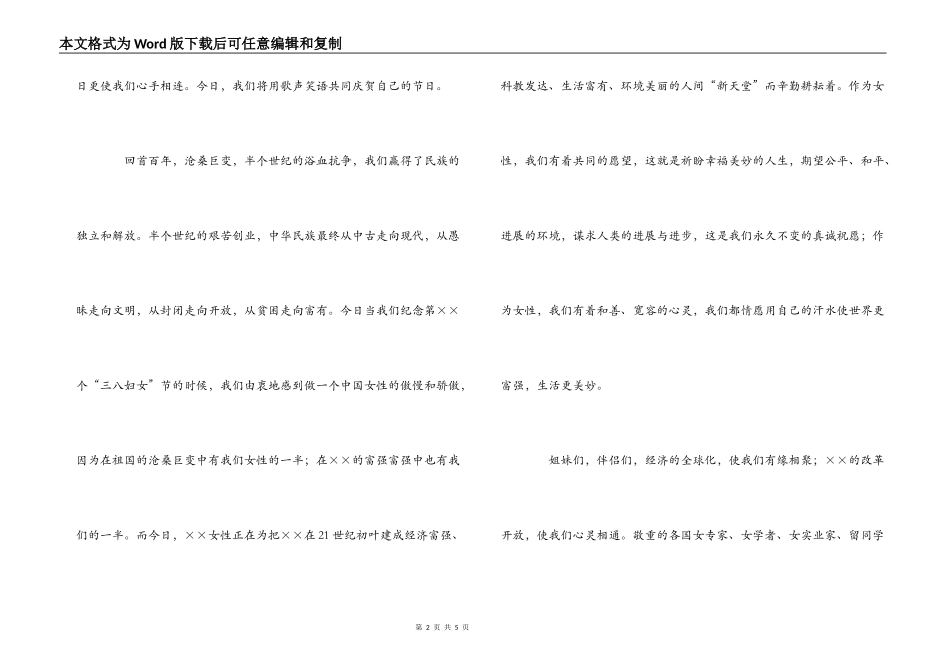 本文格式为Word版下载后可任意编辑和复制

日更使我们心手相连。今日，我们将用歌声笑语共同庆贺自己的节日。

回首百年，沧桑巨变，半个世纪的浴血抗争，我们赢得了民族的独立和解放。半个世纪的艰苦创业，中华民族最终从中古走向现代，从愚昧走向文明，从封闭走向开放，从贫困走向富有。今日当我们纪念第××个“三八妇女”节的时候，我们由衷地感到做一个中国女性的傲慢和骄傲，因为在祖国的沧桑巨变中有我们女性的一半；在××的富强富强中也有我们的一半。而今日，××女性正在为把××在21世纪初叶建成经济富强、科教发达、生活富有、环境美丽的人间“新天堂”而辛勤耕耘着。作为女性，我们有着共同的愿望，这就是祈盼幸福美妙的人生，期望公平、和平、进展的环境，谋求人类的进展与进步，这是我们永久不变的真诚祝愿；作为女性，我们有着和善、宽容的心灵，我们都情愿用自己的汗水使世界更富强，生活更美妙。

姐妹们，伴侣们，经济的全球化，使我们有缘相聚；××的改革开放，使我们心灵相通。敬重的各国女专家、女学者、女实业家、留同学

第 2 页 共 5 页